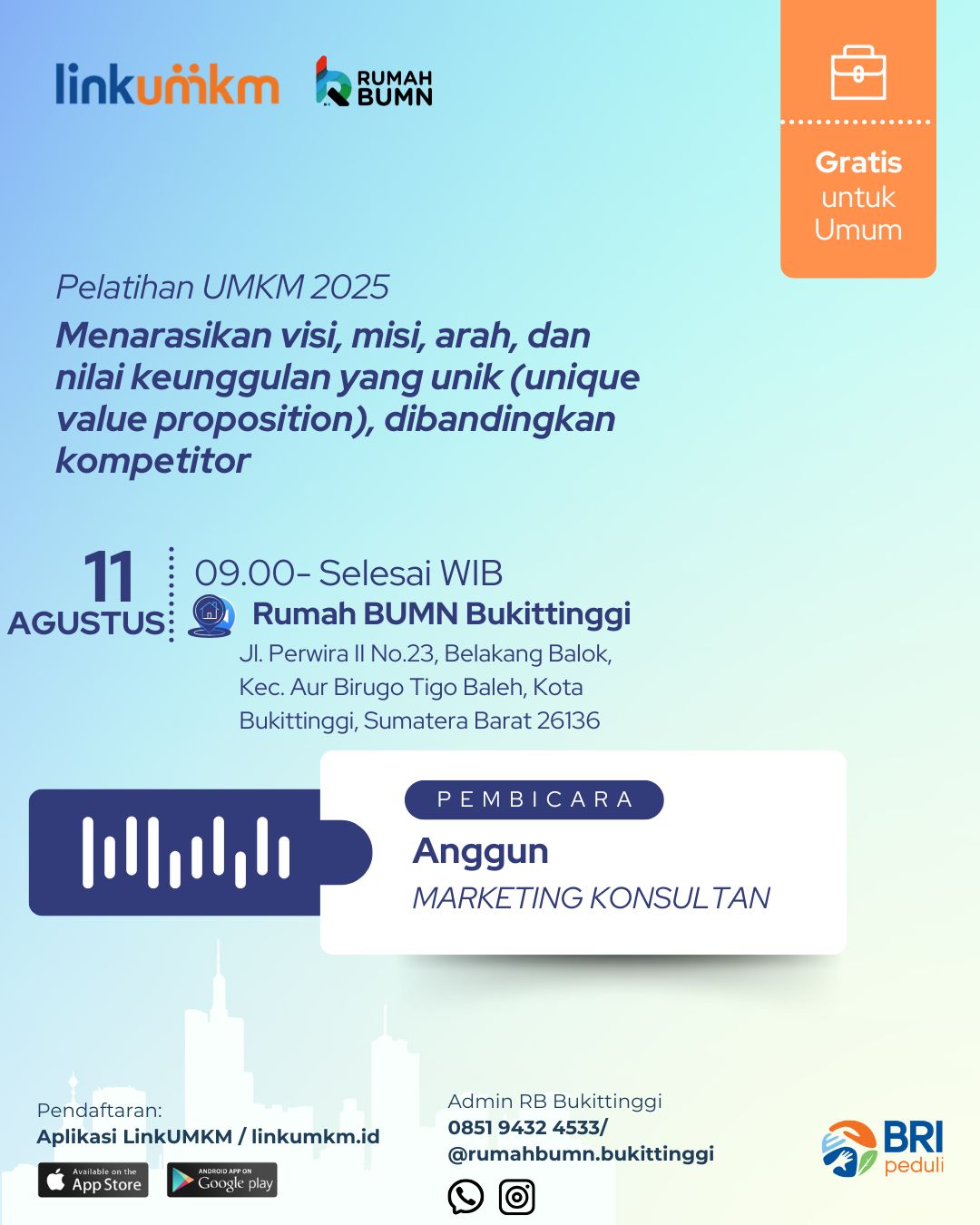 linkumkm RUMAH BUMN

Gratis untuk Umum

Pelatihan UMKM 2025

Menarasikan visi, misi, arah, dan nilai keunggulan yang unik (unique value proposition), dibandingkan kompetitor

11 AGUSTUS

09.00- Selesai WIB

Rumah BUMN Bukittinggi

Jl. Perwira II No.23, Belakang Balok, Kec. Aur Birugo Tigo Baleh, Kota Bukittinggi, Sumatera Barat 26136

PEMBICARA

Anggun

MARKETING KONSULTAN

Pendaftaran:
Aplikasi LinkUMKM / linkumkm.id

Available on the App Store

ANDROID APP ON Google play

Admin RB Bukittinggi
0851 9432 4533/
@rumahbumn.bukittinggi

BRI peduli